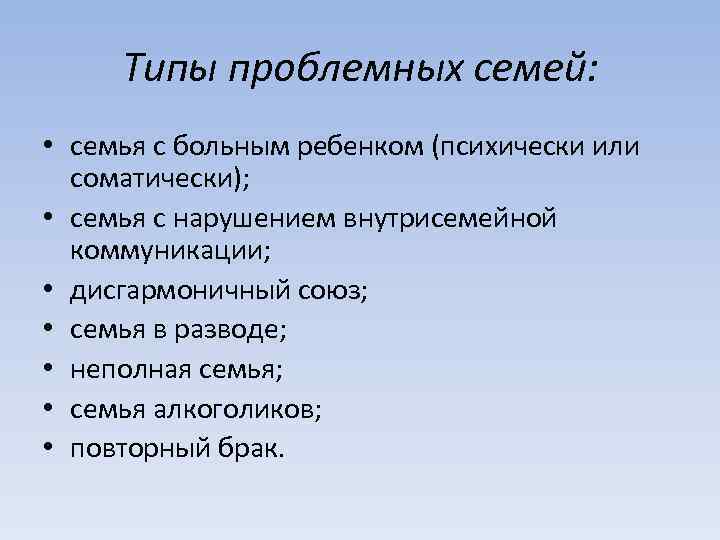 Типы проблемных семей:

• семья с больным ребенком (психически или соматически);
• семья с нарушением внутрисемейной коммуникации;
• дисгармоничный союз;
• семья в разводе;
• неполная семья;
• семья алкоголиков;
• повторный брак.